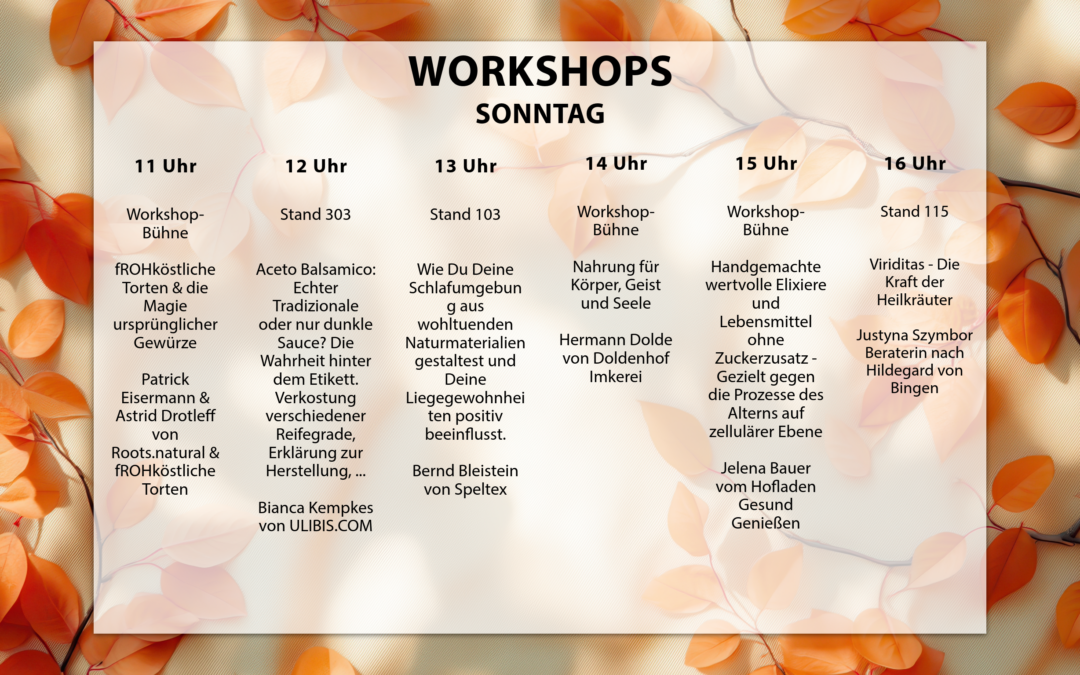 WORKSHOPS
SONNTAG

11 Uhr

Workshop-Bühne

fROHköstliche Torten & die Magie ursprünglicher Gewürze

Patrick Eisermann & Astrid Drotleff von Roots.natural & fROHköstliche Torten

12 Uhr

Stand 303

Aceto Balsamico: Echter Tradizionale oder nur dunkle Sauce? Die Wahrheit hinter dem Etikett. Verkostung verschiedener Reifegrade, Erklärung zur Herstellung, ...

Bianca Kempkes von ULIBIS.COM

13 Uhr

Stand 103

Wie Du Deine Schlafumgebung aus wohltuenden Naturmaterialien gestaltest und Deine Liegegewohnheiten positiv beeinflusst.

Bernd Bleistein von Speltex

14 Uhr

Workshop-Bühne

Nahrung für Körper, Geist und Seele

Hermann Dolde von Doldenhof Imkerei

15 Uhr

Workshop-Bühne

Handgemachte wertvolle Elixiere und Lebensmittel ohne Zuckerzusatz - Gezielt gegen die Prozesse des Alterns auf zellulärer Ebene

Jelena Bauer vom Hofladen Gesund Genießen

16 Uhr

Stand 115

Viriditas - Die Kraft der Heilkräuter

Justyna Szymbor Beraterin nach Hildegard von Bingen